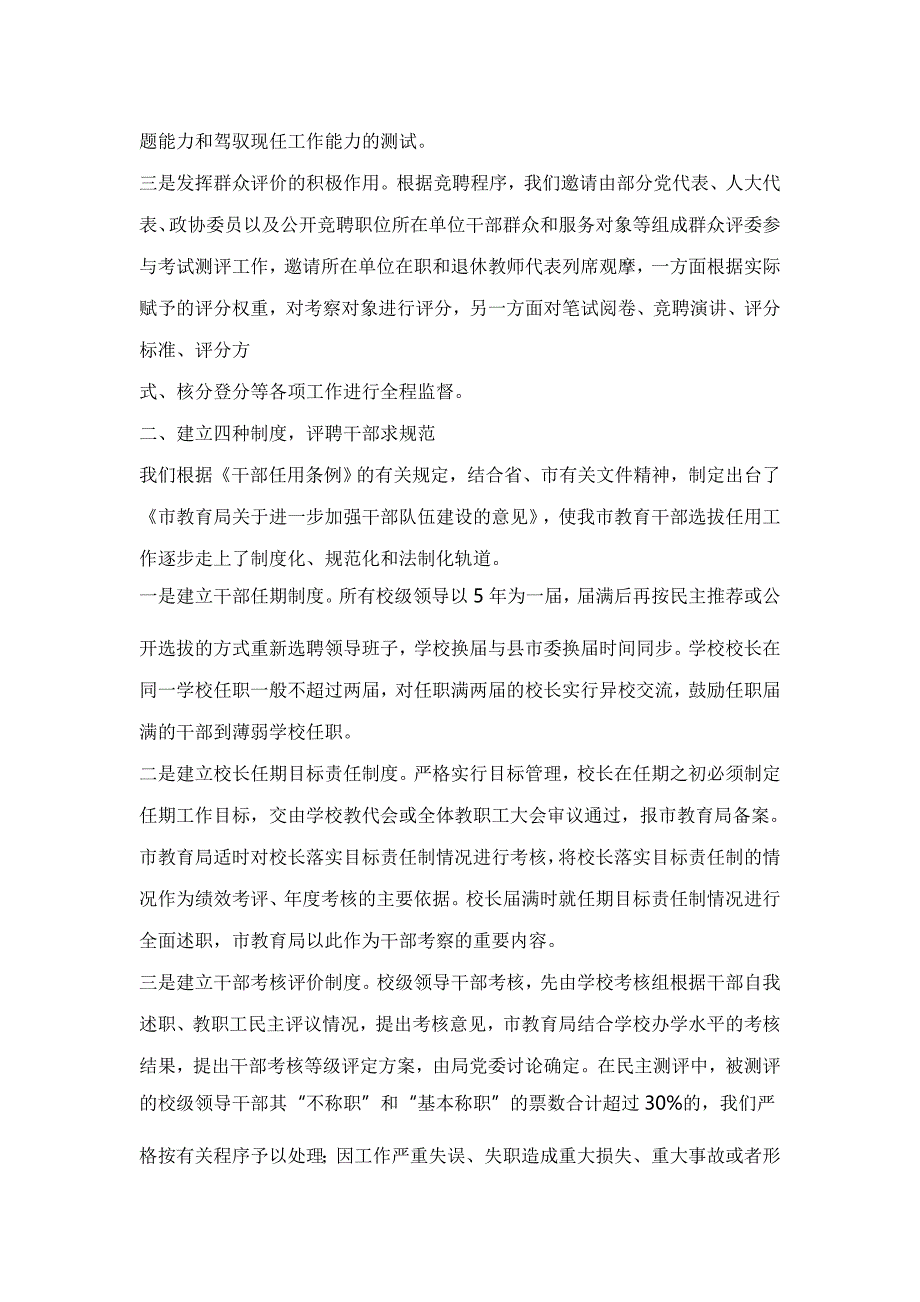 题能力和驾驭现任工作能力的测试。

三是发挥群众评价的积极作用。根据竞聘程序，我们邀请由部分党代表、人大代表、政协委员以及公开竞聘职位所在单位干部群众和服务对象等组成群众评委参与考试测评工作，邀请所在单位在职和退休教师代表列席观摩，一方面根据实际赋予的评分权重，对考察对象进行评分，另一方面对笔试阅卷、竞聘演讲、评分标准、评分方

式、核分登分等各项工作进行全程监督。

二、建立四种制度，评聘干部求规范

我们根据《干部任用条例》的有关规定，结合省、市有关文件精神，制定出台了《市教育局关于进一步加强干部队伍建设的意见》，使我市教育干部选拔任用工作逐步走上了制度化、规范化和法制化轨道。

一是建立干部任期制度。所有校级领导以5年为一届，届满后再按民主推荐或公开选拔的方式重新选聘领导班子，学校换届与县市委换届时间同步。学校校长在同一学校任职一般不超过两届，对任职满两届的校长实行异校交流，鼓励任职届满的干部到薄弱学校任职。

二是建立校长任期目标责任制度。严格实行目标管理，校长在任期之初必须制定任期工作目标，交由学校教代会或全体教职工大会审议通过，报市教育局备案。市教育局适时对校长落实目标责任制情况进行考核，将校长落实目标责任制的情况作为绩效考评、年度考核的主要依据。校长届满时就任期目标责任制情况进行全面述职，市教育局以此作为干部考察的重要内容。

三是建立干部考核评价制度。校级领导干部考核，先由学校考核组根据干部自我述职、教职工民主评议情况，提出考核意见，市教育局结合学校办学水平的考核结果，提出干部考核等级评定方案，由局党委讨论确定。在民主测评中，被测评的校级领导干部其“不称职”和“基本称职”的票数合计超过30%的，我们严格按有关程序予以处理;因工作严重失误、失职造成重大损失、重大事故或者形